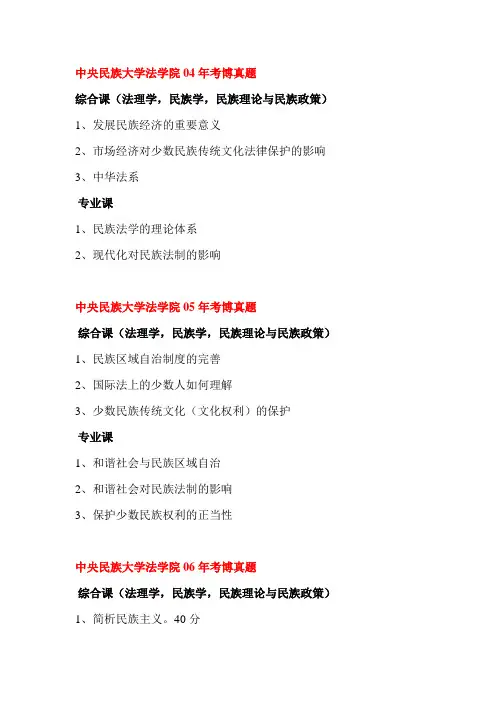 中央民族大学法学院 04 年考博真题

综合课（法理学，民族学，民族理论与民族政策）

1、发展民族经济的重要意义

2、市场经济对少数民族传统文化法律保护的影响

3、中华法系

专业课

1、民族法学的理论体系

2、现代化对民族法制的影响

中央民族大学法学院 05 年考博真题

综合课（法理学，民族学，民族理论与民族政策）

1、民族区域自治制度的完善

2、国际法上的少数人如何理解

3、少数民族传统文化（文化权利）的保护

专业课

1、和谐社会与民族区域自治

2、和谐社会对民族法制的影响

3、保护少数民族权利的正当性

中央民族大学法学院 06 年考博真题

综合课（法理学，民族学，民族理论与民族政策）

1、简析民族主义。40 分